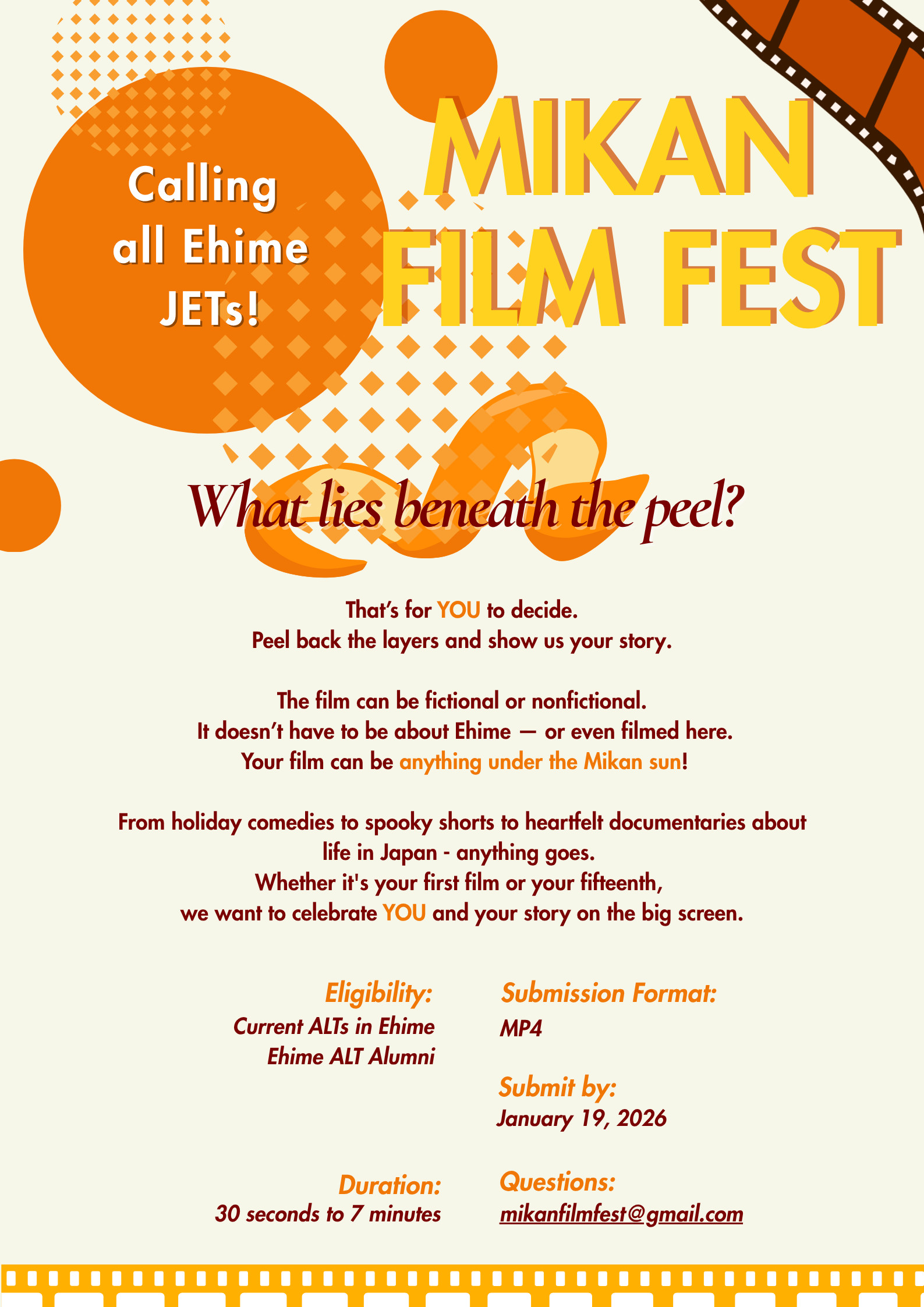 Calling all Ehime JETs!

MIKAN FILM FEST

What lies beneath the peel?

That's for YOU to decide.
Peel back the layers and show us your story.

The film can be fictional or nonfictional.
It doesn't have to be about Ehime — or even filmed here.
Your film can be anything under the Mikan sun!

From holiday comedies to spooky shorts to heartfelt documentaries about life in Japan - anything goes.
Whether it's your first film or your fifteenth,
we want to celebrate YOU and your story on the big screen.

Eligibility:
Current ALTs in Ehime
Ehime ALT Alumni

Duration:
30 seconds to 7 minutes

Submission Format:
MP4

Submit by:
January 19, 2026

Questions:
mikanfilmfest@gmail.com